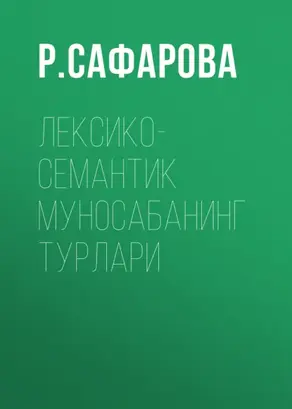 Р.САФАРОВА

ЛЕКСИКО-СЕМАНТИК МУНОСАБАНИНГ ТУРЛАРИ